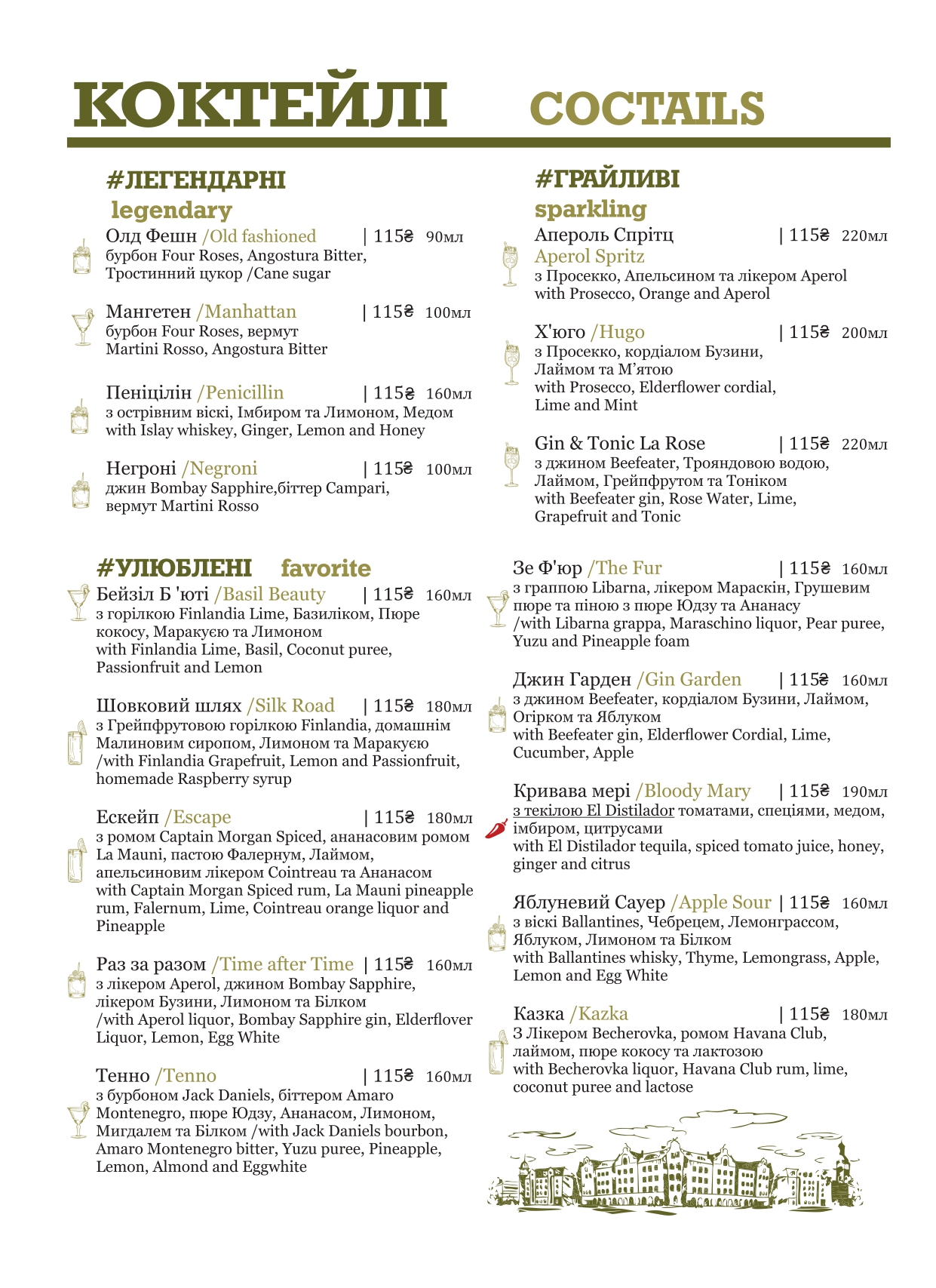 КОКТЕЙЛІ COCTAILS

#ЛЕГЕНДАРНІ
legendary

Олд Фешн /Old fashioned | 115₴ 90мл
бурбон Four Roses, Angostura Bitter, Тростинний цукор /Cane sugar

Мангетен /Manhattan | 115₴ 100мл
бурбон Four Roses, вермут Martini Rosso, Angostura Bitter

Пеніцілін /Penicillin | 115₴ 160мл
з острівним віскі, Імбиром та Лимоном, Медом with Islay whiskey, Ginger, Lemon and Honey

Негроні /Negroni | 115₴ 100мл
джин Bombay Sapphire,біттер Campari, вермут Martini Rosso

#УЛЮБЛЕНІ favorite

Бейзіл Б 'юті /Basil Beauty | 115₴ 160мл
з горілкою Finlandia Lime, Базиліком, Пюре кокосу, Маракуєю та Лимоном with Finlandia Lime, Basil, Coconut puree, Passionfruit and Lemon

Шовковий шлях /Silk Road | 115₴ 180мл
з Грейпфрутовою горілкою Finlandia, домашнім Малиновим сиропом, Лимоном та Маракуєю /with Finlandia Grapefruit, Lemon and Passionfruit, homemade Raspberry syrup

Ескейп /Escape | 115₴ 180мл
з ромом Captain Morgan Spiced, ананасовим ромом La Mauni, пастою Фалернум, Лаймом, апельсиновим лікером Cointreau та Ананасом with Captain Morgan Spiced rum, La Mauni pineapple rum, Falernum, Lime, Cointreau orange liquor and Pineapple

Раз за разом /Time after Time | 115₴ 160мл
з лікером Aperol, джином Bombay Sapphire, лікером Бузини, Лимоном та Білком /with Aperol liquor, Bombay Sapphire gin, Elderflover Liquor, Lemon, Egg White

Тенно /Tenno | 115₴ 160мл
з бурбоном Jack Daniels, біттером Amaro Montenegro, пюре Юдзу, Ананасом, Лимоном, Мигдалем та Білком /with Jack Daniels bourbon, Amaro Montenegro bitter, Yuzu puree, Pineapple, Lemon, Almond and Eggwhite

#ГРАЙЛИВІ
sparkling

Апероль Спрітц | 115₴ 220мл
Aperol Spritz
з Просекко, Апельсином та лікером Aperol with Prosecco, Orange and Aperol

Х'юго /Hugo | 115₴ 200мл
з Просекко, кордіалом Бузини, Лаймом та М’ятою with Prosecco, Elderflower cordial, Lime and Mint

Gin & Tonic La Rose | 115₴ 220мл
з джином Beefeater, Трояндовою водою, Лаймом, Грейпфрутом та Тоніком with Beefeater gin, Rose Water, Lime, Grapefruit and Tonic

Зе Ф'юр /The Fur | 115₴ 160мл
з граппою Libarna, лікером Мараскін, Грушевим пюре та піною з пюре Юдзу та Ананасу /with Libarna grappa, Maraschino liquor, Pear puree, Yuzu and Pineapple foam

Джин Гарден /Gin Garden | 115₴ 160мл
з джином Beefeater, кордіалом Бузини, Лаймом, Огірком та Яблуком with Beefeater gin, Elderflower Cordial, Lime, Cucumber, Apple

Кривава мері /Bloody Mary | 115₴ 190мл
з текілою El Distilador томатами, спеціями, медом, імбиром, цитрусами with El Distilador tequila, spiced tomato juice, honey, ginger and citrus

Яблуневий Сауер /Apple Sour | 115₴ 160мл
з віскі Ballantines, Чебрецем, Лемонграссом, Яблуком, Лимоном та Білком with Ballantines whisky, Thyme, Lemongrass, Apple, Lemon and Egg White

Казка /Kazka | 115₴ 180мл
З Лікером Becherovka, ромом Havana Club, лаймом, пюре кокосу та лактозою with Becherovka liquor, Havana Club rum, lime, coconut puree and lactose